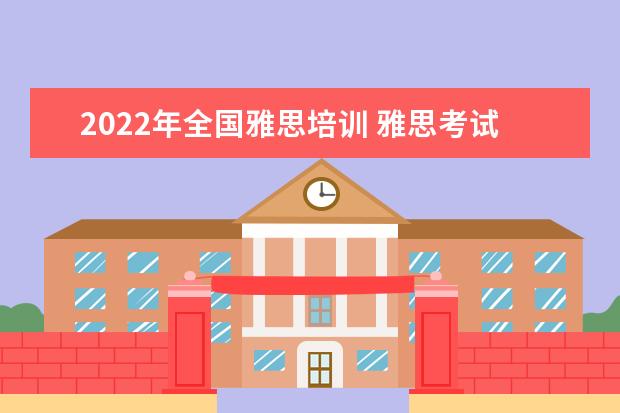 2022年全国雅思培训 雅思考试